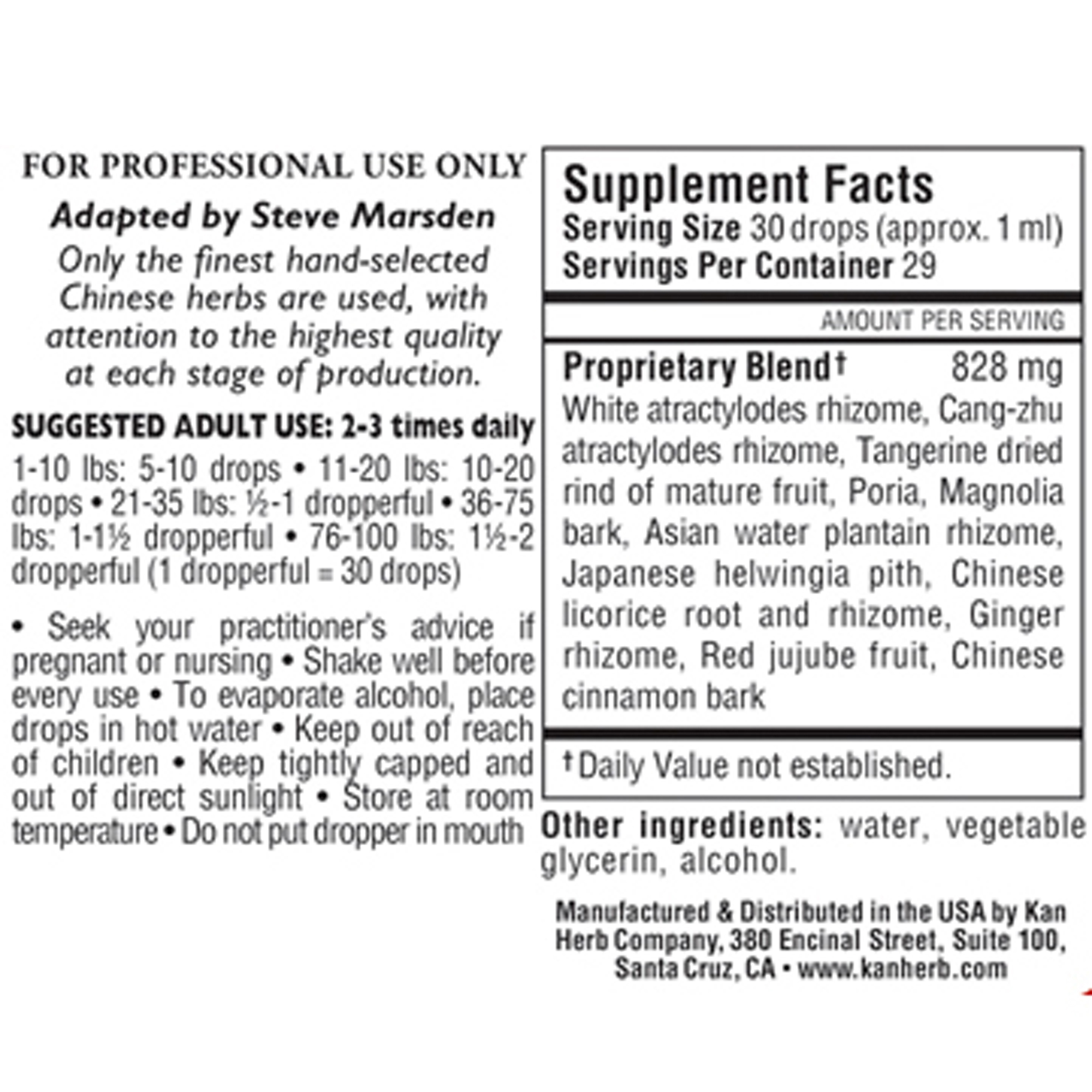 FOR PROFESSIONAL USE ONLY

Adapted by Steve Marsden

Only the finest hand-selected Chinese herbs are used, with attention to the highest quality at each stage of production.

SUGGESTED ADULT USE: 2-3 times daily

1-10 lbs: 5-10 drops • 11-20 lbs: 10-20 drops • 21-35 lbs: ½-1 dropperful • 36-75 lbs: 1-1½ dropperful • 76-100 lbs: 1½-2 dropperful (1 dropperful = 30 drops)

• Seek your practitioner's advice if pregnant or nursing • Shake well before every use • To evaporate alcohol, place drops in hot water • Keep out of reach of children • Keep tightly capped and out of direct sunlight • Store at room temperature • Do not put dropper in mouth

Supplement Facts
Serving Size 30 drops (approx. 1 ml)
Servings Per Container 29

AMOUNT PER SERVING

Proprietary Blend† 828 mg
White atractylodes rhizome, Cang-zhu atractylodes rhizome, Tangerine dried rind of mature fruit, Poria, Magnolia bark, Asian water plantain rhizome, Japanese helwingia pith, Chinese licorice root and rhizome, Ginger rhizome, Red jujube fruit, Chinese cinnamon bark

†Daily Value not established.

Other ingredients: water, vegetable glycerin, alcohol.

Manufactured & Distributed in the USA by Kan Herb Company, 380 Encinal Street, Suite 100, Santa Cruz, CA • www.kanherb.com